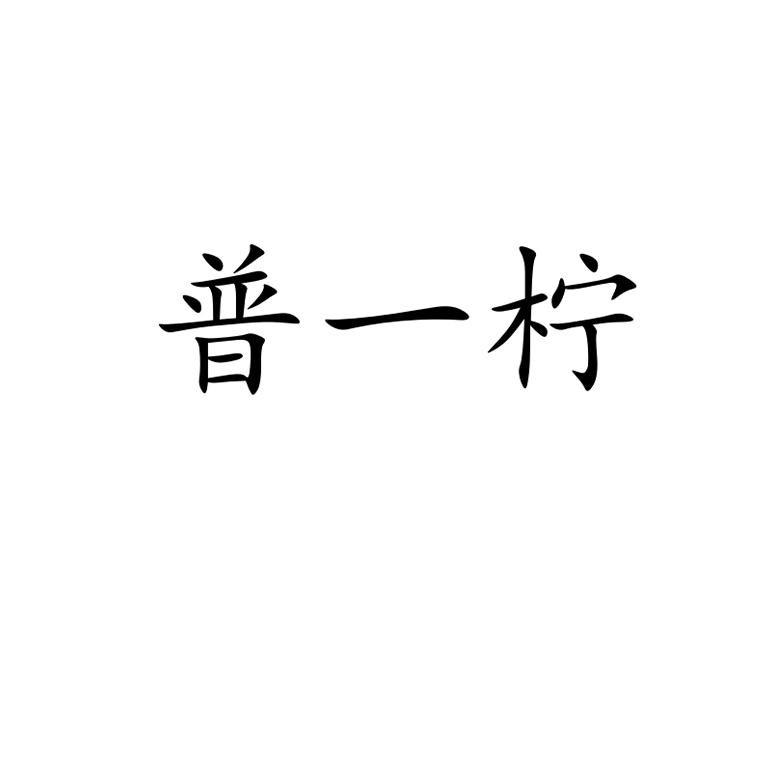 普一柠